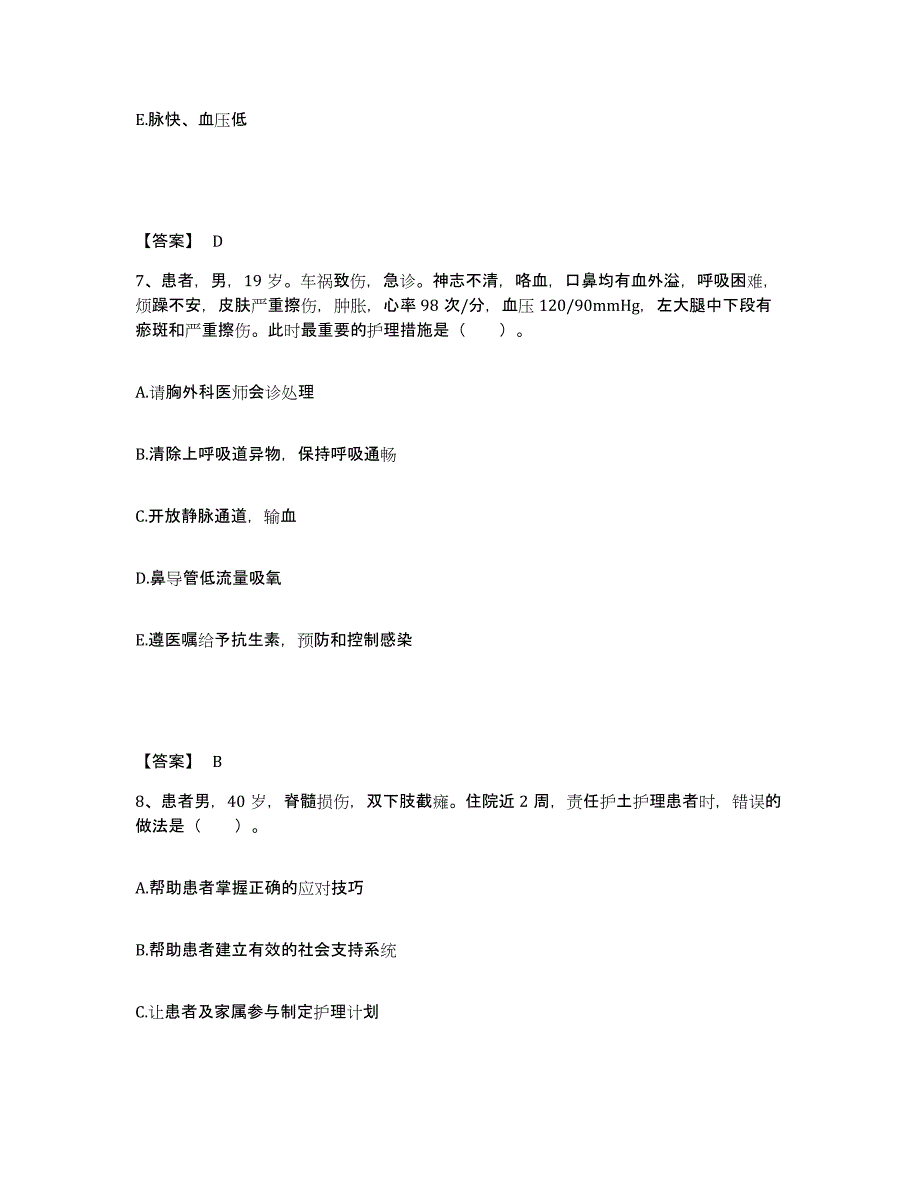 E.脉快、血压低

【答案】 D

7、患者，男，19 岁。车祸致伤，急诊。神志不清，咯血，口鼻均有血外溢，呼吸困难，烦躁不安，皮肤严重擦伤，肿胀，心率 98 次/分，血压 120/90mmHg，左大腿中下段有瘀斑和严重擦伤。此时最重要的护理措施是（　　）。

A.请胸外科医师会诊处理

B.清除上呼吸道异物，保持呼吸通畅

C.开放静脉通道，输血

D.鼻导管低流量吸氧

E.遵医嘱给予抗生素，预防和控制感染

【答案】 B

8、患者男，40 岁，脊髓损伤，双下肢截瘫。住院近 2 周，责任护士护理患者时，错误的做法是（　　）。

A.帮助患者掌握正确的应对技巧

B.帮助患者建立有效的社会支持系统

C.让患者及家属参与制定护理计划